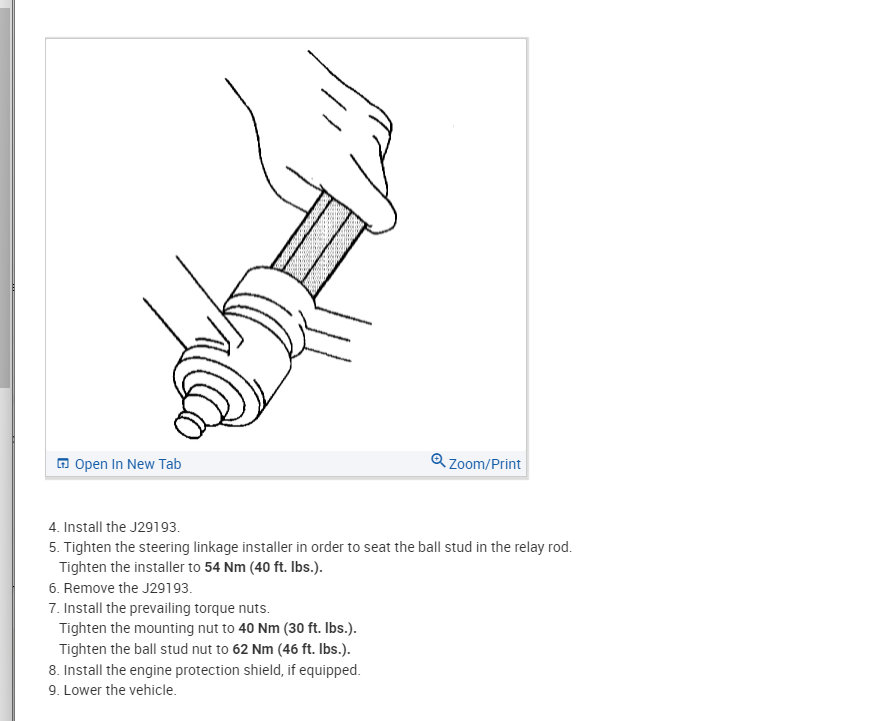 Open In New Tab
Zoom/Print

4. Install the J29193.
5. Tighten the steering linkage installer in order to seat the ball stud in the relay rod.
Tighten the installer to 54 Nm (40 ft. lbs.).
6. Remove the J29193.
7. Install the prevailing torque nuts.
Tighten the mounting nut to 40 Nm (30 ft. lbs.).
Tighten the ball stud nut to 62 Nm (46 ft. lbs.).
8. Install the engine protection shield, if equipped.
9. Lower the vehicle.